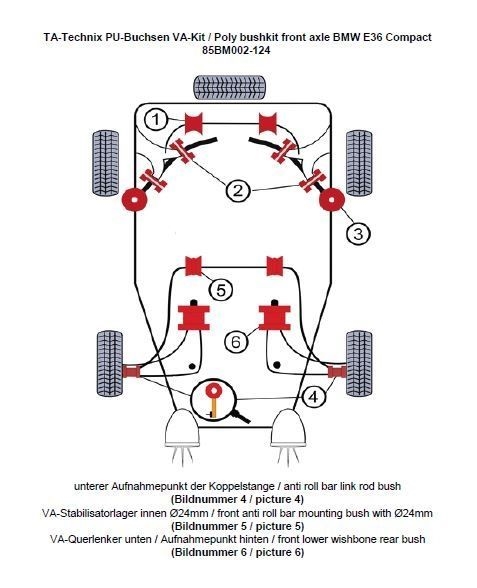 TA-Technix PU-Buchsen VA-Kit / Poly bushkit front axle BMW E36 Compact
85BM002-124

1
2
3
5
6
4

unterer Aufnahmepunkt der Koppelstange / anti roll bar link rod bush
(Bildnummer 4 / picture 4)
VA-Stabilisatorlager innen Ø24mm / front anti roll bar mounting bush with Ø24mm
(Bildnummer 5 / picture 5)
VA-Querlenker unten / Aufnahmepunkt hinten / front lower wishbone rear bush
(Bildnummer 6 / picture 6)